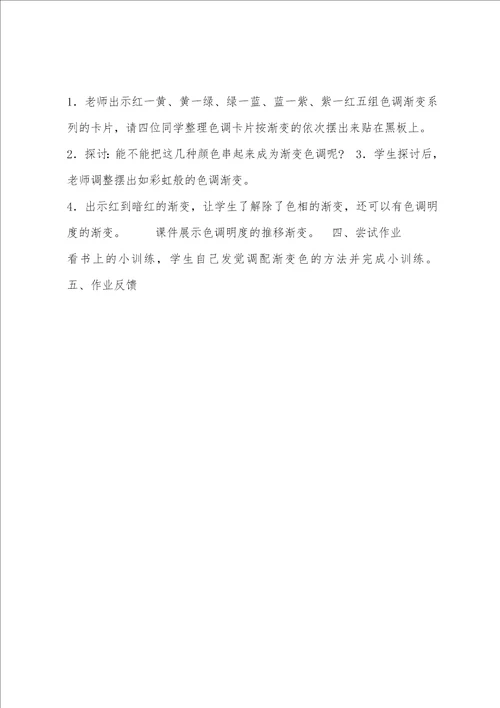 1．老师出示红一黄、黄一绿、绿一蓝、蓝一紫、紫一红五组色调渐变系列的卡片，请四位同学整理色调卡片按渐变的依次摆出来贴在黑板上。

2．探讨：能不能把这几种颜色串起来成为渐变色调呢？ 3．学生探讨后，老师调整摆出如彩虹般的色调渐变。

4．出示红到暗红的渐变，让学生了解除了色相的渐变，还可以有色调明度的渐变。 课件展示色调明度的推移渐变。 四、尝试作业

看书上的小训练，学生自己发觉调配渐变色的方法并完成小训练。

五、作业反馈